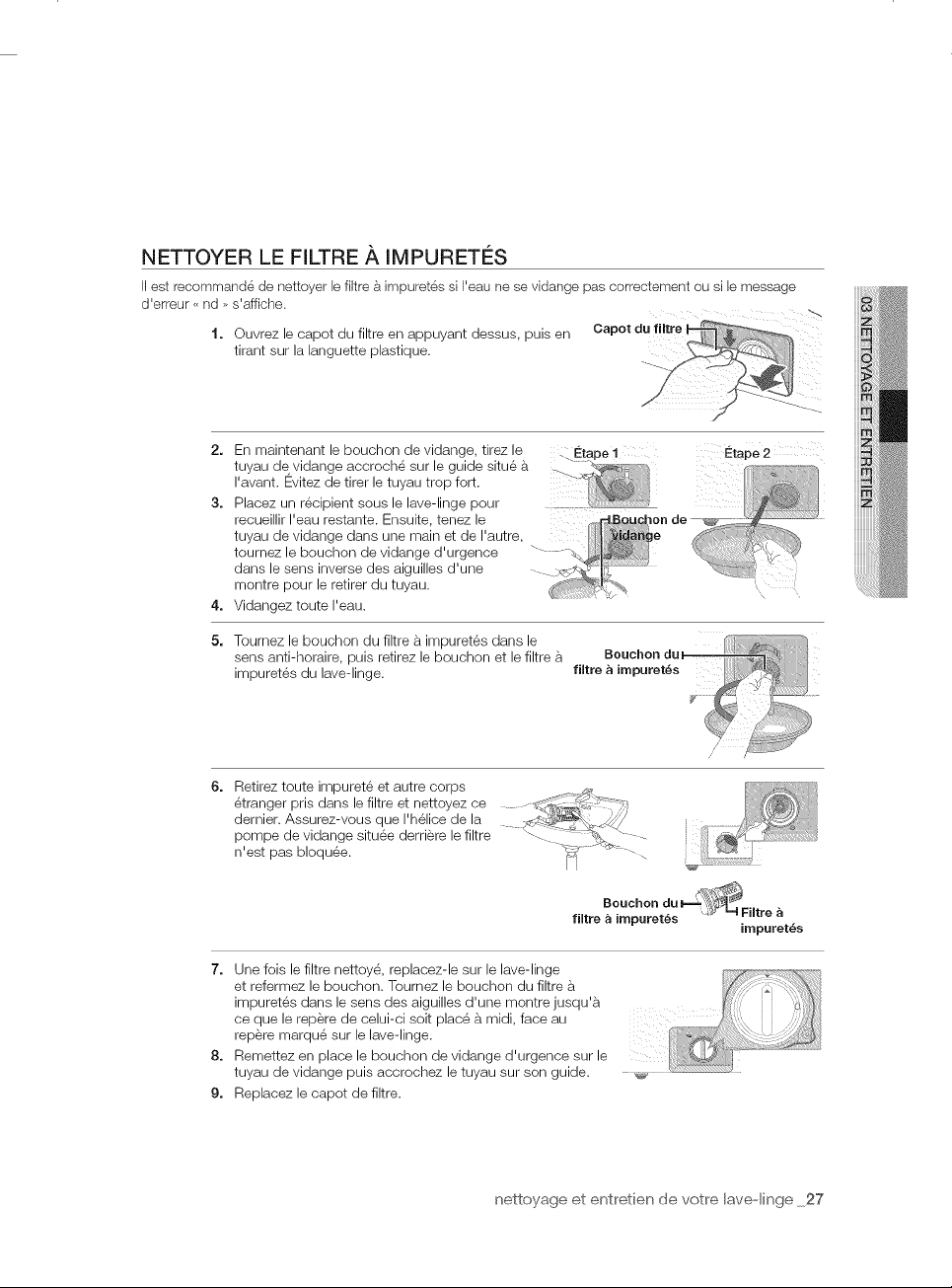 NETTOYER LE FILTRE À IMPURETÉS

Il est recommandé de nettoyer le filtre à impuretés si l'eau ne se vidange pas correctement ou si le message d'erreur « nd » s'affiche.

1. Ouvrez le capot du filtre en appuyant dessus, puis en tirant sur la languette plastique.

Capot du filtre

2. En maintenant le bouchon de vidange, tirez le tuyau de vidange accroché sur le guide situé à l'avant. Évitez de tirer le tuyau trop fort.
3. Placez un récipient sous le lave-linge pour recueillir l'eau restante. Ensuite, tenez le tuyau de vidange dans une main et de l'autre, tournez le bouchon de vidange d'urgence dans le sens inverse des aiguilles d'une montre pour le retirer du tuyau.
4. Vidangez toute l'eau.

Étape 1

Étape 2

Bouchon de vidange

5. Tournez le bouchon du filtre à impuretés dans le sens anti-horaire, puis retirez le bouchon et le filtre à impuretés du lave-linge.

Bouchon du filtre à impuretés

6. Retirez toute impureté et autre corps étranger pris dans le filtre et nettoyez ce dernier. Assurez-vous que l'hélice de la pompe de vidange située derrière le filtre n'est pas bloquée.

Bouchon du filtre à impuretés

Filtre à impuretés

7. Une fois le filtre nettoyé, replacez-le sur le lave-linge et refermez le bouchon. Tournez le bouchon du filtre à impuretés dans le sens des aiguilles d'une montre jusqu'à ce que le repère de celui-ci soit placé à midi, face au repère marqué sur le lave-linge.
8. Remettez en place le bouchon de vidange d'urgence sur le tuyau de vidange puis accrochez le tuyau sur son guide.
9. Replacez le capot de filtre.

03 NETTOYAGE ET ENTRETIEN

nettoyage et entretien de votre lave-linge _27